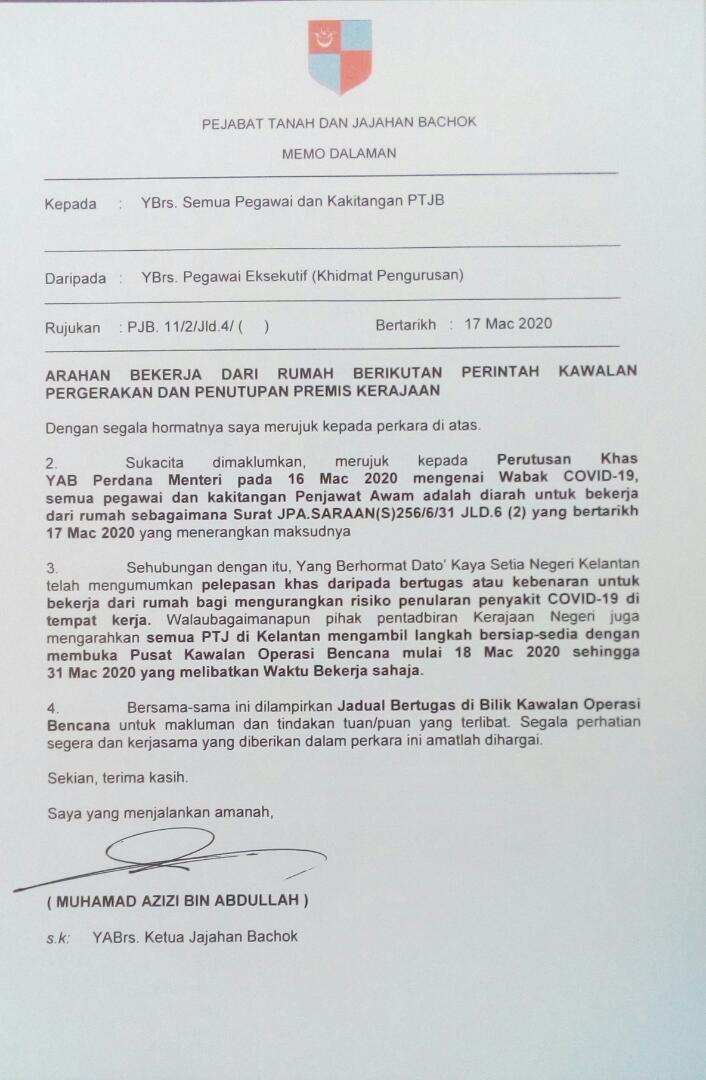 PEJABAT TANAH DAN JAJAHAN BACHOK

MEMO DALAMAN

Kepada : YBrs. Semua Pegawai dan Kakitangan PTJB

Daripada : YBrs. Pegawai Eksekutif (Khidmat Pengurusan)

Rujukan : PJB. 11/2/Jld.4/ ( ) Bertarikh : 17 Mac 2020

ARAHAN BEKERJA DARI RUMAH BERIKUTAN PERINTAH KAWALAN PERGERAKAN DAN PENUTUPAN PREMIS KERAJAAN

Dengan segala hormatnya saya merujuk kepada perkara di atas.

2. Sukacita dimaklumkan, merujuk kepada Perutusan Khas YAB Perdana Menteri pada 16 Mac 2020 mengenai Wabak COVID-19, semua pegawai dan kakitangan Penjawat Awam adalah diarah untuk bekerja dari rumah sebagaimana Surat JPA.SARAAN(S)256/6/31 JLD.6 (2) yang bertarikh 17 Mac 2020 yang menerangkan maksudnya

3. Sehubungan dengan itu, Yang Berhormat Dato' Kaya Setia Negeri Kelantan telah mengumumkan pelepasan khas daripada bertugas atau kebenaran untuk bekerja dari rumah bagi mengurangkan risiko penularan penyakit COVID-19 di tempat kerja. Walaubagaimanapun pihak pentadbiran Kerajaan Negeri juga mengarahkan semua PTJ di Kelantan mengambil langkah bersiap-sedia dengan membuka Pusat Kawalan Operasi Bencana mulai 18 Mac 2020 sehingga 31 Mac 2020 yang melibatkan Waktu Bekerja sahaja.

4. Bersama-sama ini dilampirkan Jadual Bertugas di Bilik Kawalan Operasi Bencana untuk makluman dan tindakan tuan/puan yang terlibat. Segala perhatian segera dan kerjasama yang diberikan dalam perkara ini amatlah dihargai.

Sekian, terima kasih.

Saya yang menjalankan amanah,

( MUHAMAD AZIZI BIN ABDULLAH )

s.k: YABrs. Ketua Jajahan Bachok